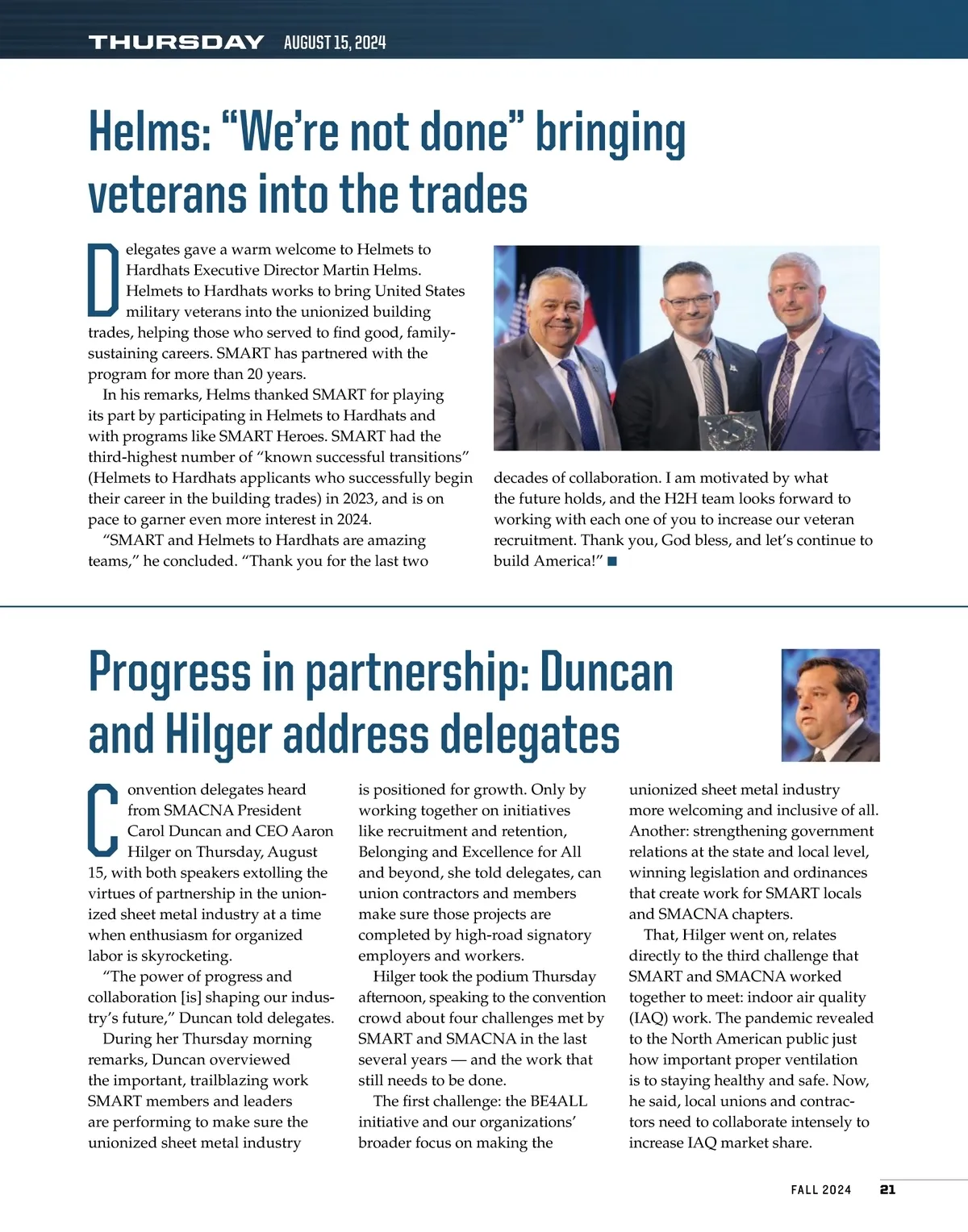 THURSDAY AUGUST 15, 2024

Helms: “We’re not done” bringing veterans into the trades

Delegates gave a warm welcome to Helmets to Hardhats Executive Director Martin Helms. Helmets to Hardhats works to bring United States military veterans into the unionized building trades, helping those who served to find good, family-sustaining careers. SMART has partnered with the program for more than 20 years.

In his remarks, Helms thanked SMART for playing its part by participating in Helmets to Hardhats and with programs like SMART Heroes. SMART had the third-highest number of “known successful transitions” (Helmets to Hardhats applicants who successfully begin their career in the building trades) in 2023, and is on pace to garner even more interest in 2024.

“SMART and Helmets to Hardhats are amazing teams,” he concluded. “Thank you for the last two decades of collaboration. I am motivated by what the future holds, and the H2H team looks forward to working with each one of you to increase our veteran recruitment. Thank you, God bless, and let’s continue to build America!” ■

Progress in partnership: Duncan and Hilger address delegates

Convention delegates heard from SMACNA President Carol Duncan and CEO Aaron Hilger on Thursday, August 15, with both speakers extolling the virtues of partnership in the unionized sheet metal industry at a time when enthusiasm for organized labor is skyrocketing.

“The power of progress and collaboration [is] shaping our industry’s future,” Duncan told delegates.

During her Thursday morning remarks, Duncan overviewed the important, trailblazing work SMART members and leaders are performing to make sure the unionized sheet metal industry is positioned for growth. Only by working together on initiatives like recruitment and retention, Belonging and Excellence for All and beyond, she told delegates, can union contractors and members make sure those projects are completed by high-road signatory employers and workers.

Hilger took the podium Thursday afternoon, speaking to the convention crowd about four challenges met by SMART and SMACNA in the last several years — and the work that still needs to be done.

The first challenge: the BE4ALL initiative and our organizations’ broader focus on making the unionized sheet metal industry more welcoming and inclusive of all. Another: strengthening government relations at the state and local level, winning legislation and ordinances that create work for SMART locals and SMACNA chapters.

That, Hilger went on, relates directly to the third challenge that SMART and SMACNA worked together to meet: indoor air quality (IAQ) work. The pandemic revealed to the North American public just how important proper ventilation is to staying healthy and safe. Now, he said, local unions and contractors need to collaborate intensely to increase IAQ market share.

FALL 2024 21